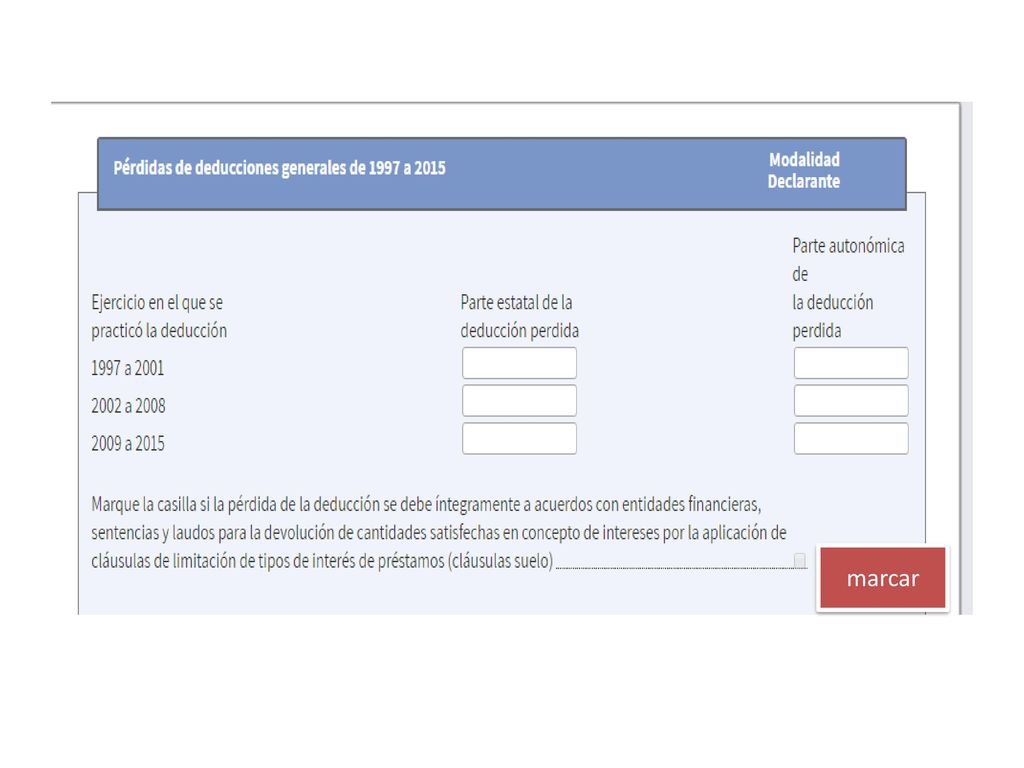 Pérdidas de deducciones generales de 1997 a 2015

Modalidad
Declarante

| Ejercicio en el que se practicó la deducción | Parte estatal de la deducción perdida | Parte autonómica de la deducción perdida |
|---|---|---|
| 1997 a 2001 | | |
| 2002 a 2008 | | |
| 2009 a 2015 | | |

Marque la casilla si la pérdida de la deducción se debe íntegramente a acuerdos con entidades financieras, sentencias y laudos para la devolución de cantidades satisfechas en concepto de intereses por la aplicación de cláusulas de limitación de tipos de interés de préstamos (cláusulas suelo)

marcar